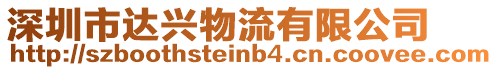 深圳市达兴物流有限公司
http://szboothsteinb4.cn.coovee.com